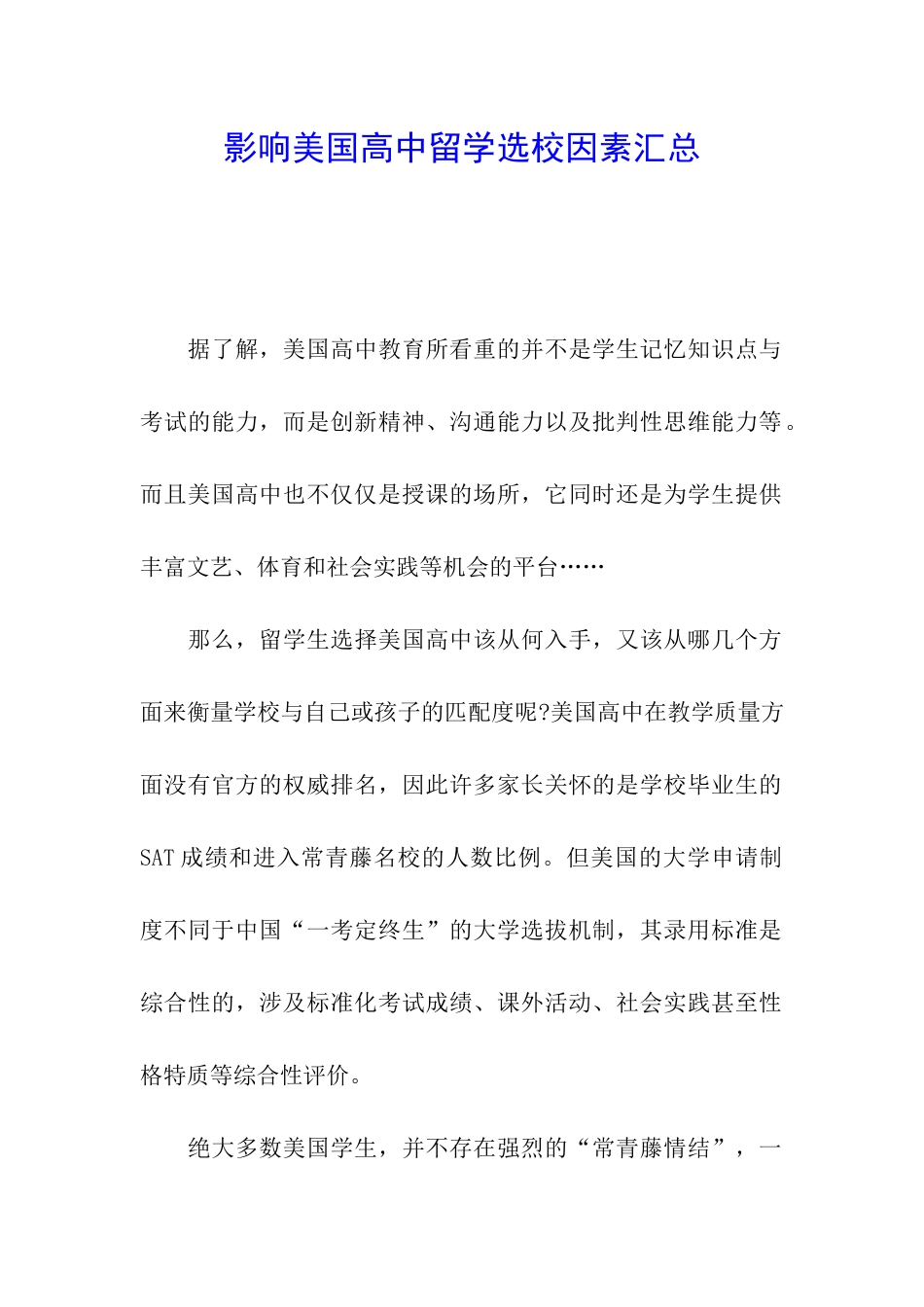 影响美国高中留学选校因素汇总

据了解，美国高中教育所看重的并不是学生记忆知识点与考试的能力，而是创新精神、沟通能力以及批判性思维能力等。而且美国高中也不仅仅是授课的场所，它同时还是为学生提供丰富文艺、体育和社会实践等机会的平台……

那么，留学生选择美国高中该从何入手，又该从哪几个方面来衡量学校与自己或孩子的匹配度呢?美国高中在教学质量方面没有官方的权威排名，因此许多家长关怀的是学校毕业生的SAT成绩和进入常青藤名校的人数比例。但美国的大学申请制度不同于中国“一考定终生”的大学选拔机制，其录用标准是综合性的，涉及标准化考试成绩、课外活动、社会实践甚至性格特质等综合性评价。

绝大多数美国学生，并不存在强烈的“常青藤情结”，一